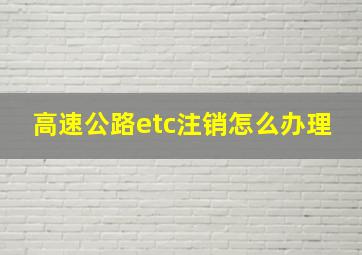 高速公路etc注销怎么办理